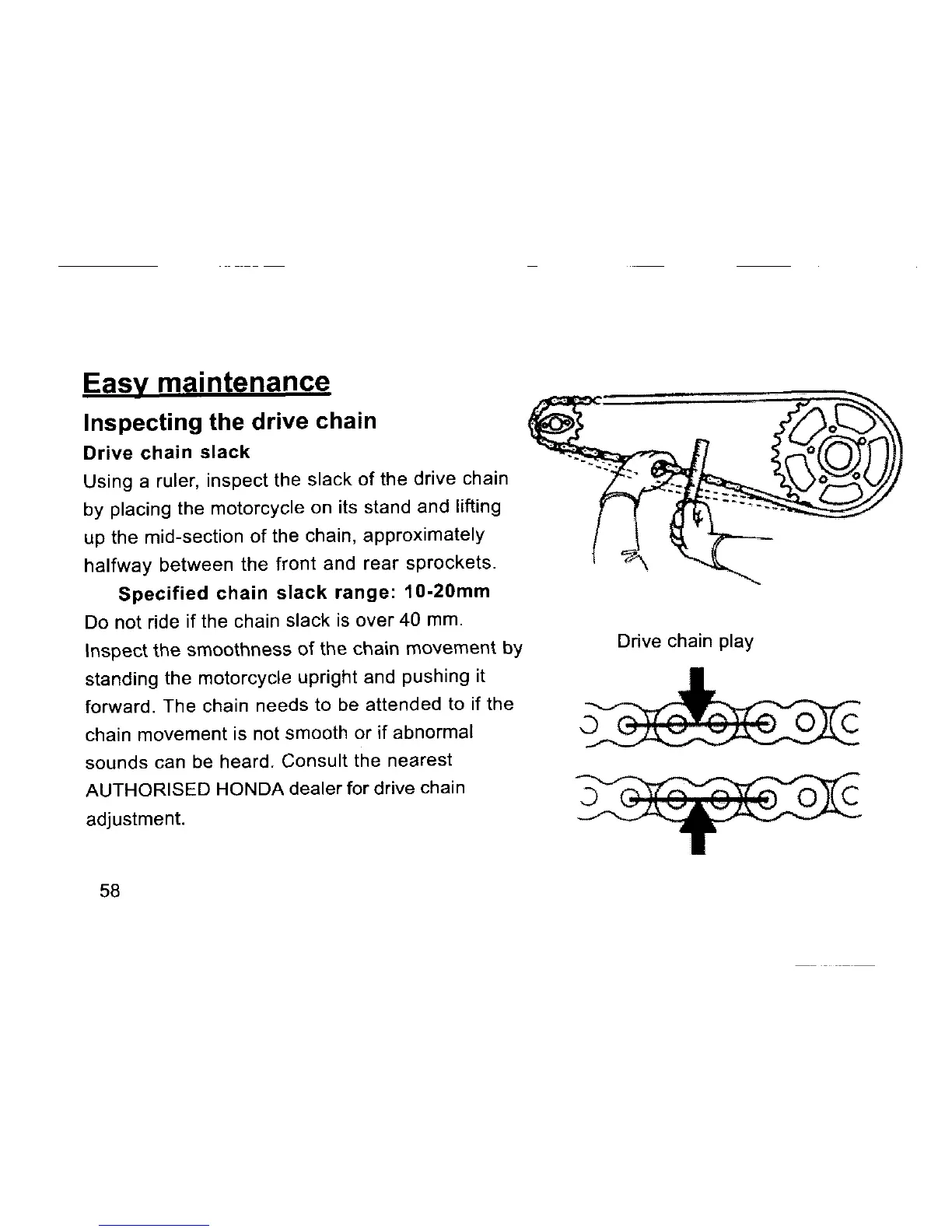 Easy maintenance

Inspecting the drive chain

Drive chain slack

Using a ruler, inspect the slack of the drive chain by placing the motorcycle on its stand and lifting up the mid-section of the chain, approximately halfway between the front and rear sprockets.

Specified chain slack range: 10-20mm

Do not ride if the chain slack is over 40 mm.

Inspect the smoothness of the chain movement by standing the motorcycle upright and pushing it forward. The chain needs to be attended to if the chain movement is not smooth or if abnormal sounds can be heard. Consult the nearest AUTHORISED HONDA dealer for drive chain adjustment.

Drive chain play

58